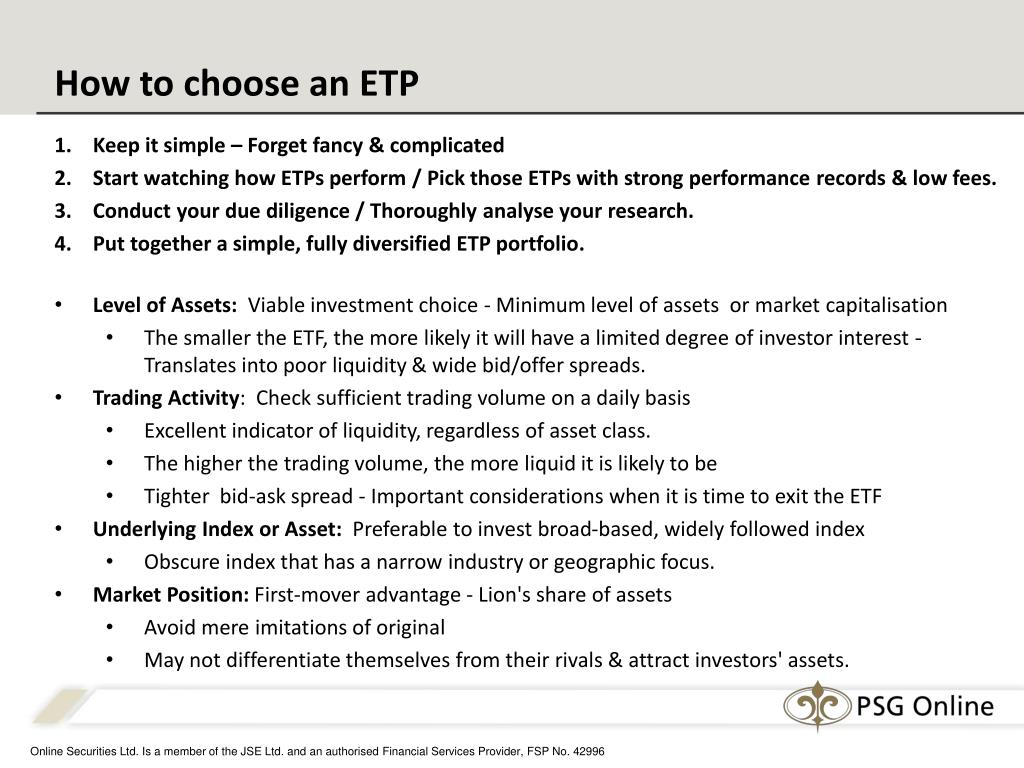 How to choose an ETP

1. Keep it simple – Forget fancy & complicated
2. Start watching how ETPs perform / Pick those ETPs with strong performance records & low fees.
3. Conduct your due diligence / Thoroughly analyse your research.
4. Put together a simple, fully diversified ETP portfolio.

• Level of Assets: Viable investment choice - Minimum level of assets or market capitalisation
  • The smaller the ETF, the more likely it will have a limited degree of investor interest - Translates into poor liquidity & wide bid/offer spreads.
• Trading Activity: Check sufficient trading volume on a daily basis
  • Excellent indicator of liquidity, regardless of asset class.
  • The higher the trading volume, the more liquid it is likely to be
  • Tighter bid-ask spread - Important considerations when it is time to exit the ETF
• Underlying Index or Asset: Preferable to invest broad-based, widely followed index
  • Obscure index that has a narrow industry or geographic focus.
• Market Position: First-mover advantage - Lion's share of assets
  • Avoid mere imitations of original
  • May not differentiate themselves from their rivals & attract investors' assets.

PSG Online

Online Securities Ltd. Is a member of the JSE Ltd. and an authorised Financial Services Provider, FSP No. 42996